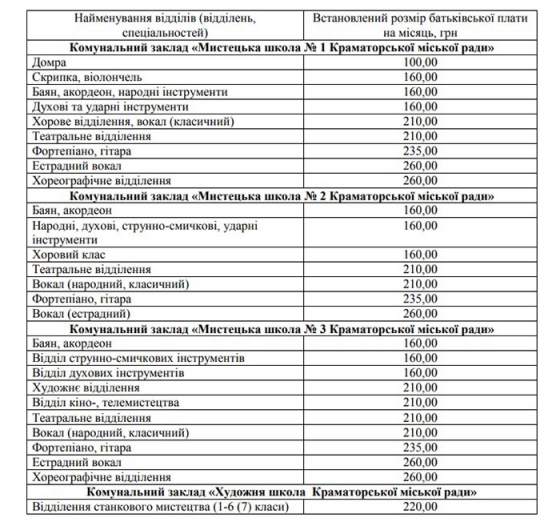 | Найменування відділів (відділень, спеціальностей) | Встановлений розмір батьківської плати на місяць, грн |
|---|---|
| **Комунальний заклад «Мистецька школа № 1 Краматорської міської ради»** | |
| Домра | 100,00 |
| Скрипка, віолончель | 160,00 |
| Баян, акордеон, народні інструменти | 160,00 |
| Духові та ударні інструменти | 160,00 |
| Хорове відділення, вокал (класичний) | 210,00 |
| Театральне відділення | 210,00 |
| Фортепіано, гітара | 235,00 |
| Естрадний вокал | 260,00 |
| Хореографічне відділення | 260,00 |
| **Комунальний заклад «Мистецька школа № 2 Краматорської міської ради»** | |
| Баян, акордеон | 160,00 |
| Народні, духові, струнно-смичкові, ударні інструменти | 160,00 |
| Хоровий клас | 160,00 |
| Театральне відділення | 210,00 |
| Вокал (народний, класичний) | 210,00 |
| Фортепіано, гітара | 235,00 |
| Вокал (естрадний) | 260,00 |
| **Комунальний заклад «Мистецька школа № 3 Краматорської міської ради»** | |
| Баян, акордеон | 160,00 |
| Відділ струнно-смичкових інструментів | 160,00 |
| Відділ духових інструментів | 160,00 |
| Художнє відділення | 210,00 |
| Відділ кіно-, телемистецтва | 210,00 |
| Театральне відділення | 210,00 |
| Вокал (народний, класичний) | 210,00 |
| Фортепіано, гітара | 235,00 |
| Естрадний вокал | 260,00 |
| Хореографічне відділення | 260,00 |
| **Комунальний заклад «Художня школа Краматорської міської ради»** | |
| Відділення станкового мистецтва (1-6 (7) класи) | 220,00 |